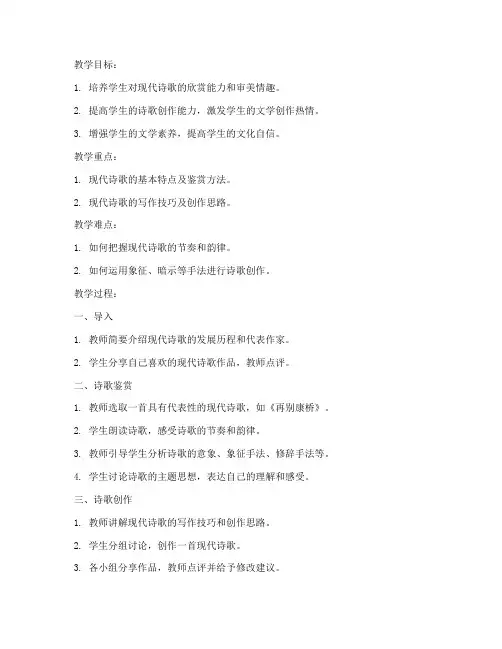 教学目标：

1. 培养学生对现代诗歌的欣赏能力和审美情趣。

2. 提高学生的诗歌创作能力，激发学生的文学创作热情。

3. 增强学生的文学素养，提高学生的文化自信。

教学重点：

1. 现代诗歌的基本特点及鉴赏方法。

2. 现代诗歌的写作技巧及创作思路。

教学难点：

1. 如何把握现代诗歌的节奏和韵律。

2. 如何运用象征、暗示等手法进行诗歌创作。

教学过程：

一、导入

1. 教师简要介绍现代诗歌的发展历程和代表作家。

2. 学生分享自己喜欢的现代诗歌作品，教师点评。

二、诗歌鉴赏

1. 教师选取一首具有代表性的现代诗歌，如《再别康桥》。

2. 学生朗读诗歌，感受诗歌的节奏和韵律。

3. 教师引导学生分析诗歌的意象、象征手法、修辞手法等。

4. 学生讨论诗歌的主题思想，表达自己的理解和感受。

三、诗歌创作

1. 教师讲解现代诗歌的写作技巧和创作思路。

2. 学生分组讨论，创作一首现代诗歌。

3. 各小组分享作品，教师点评并给予修改建议。